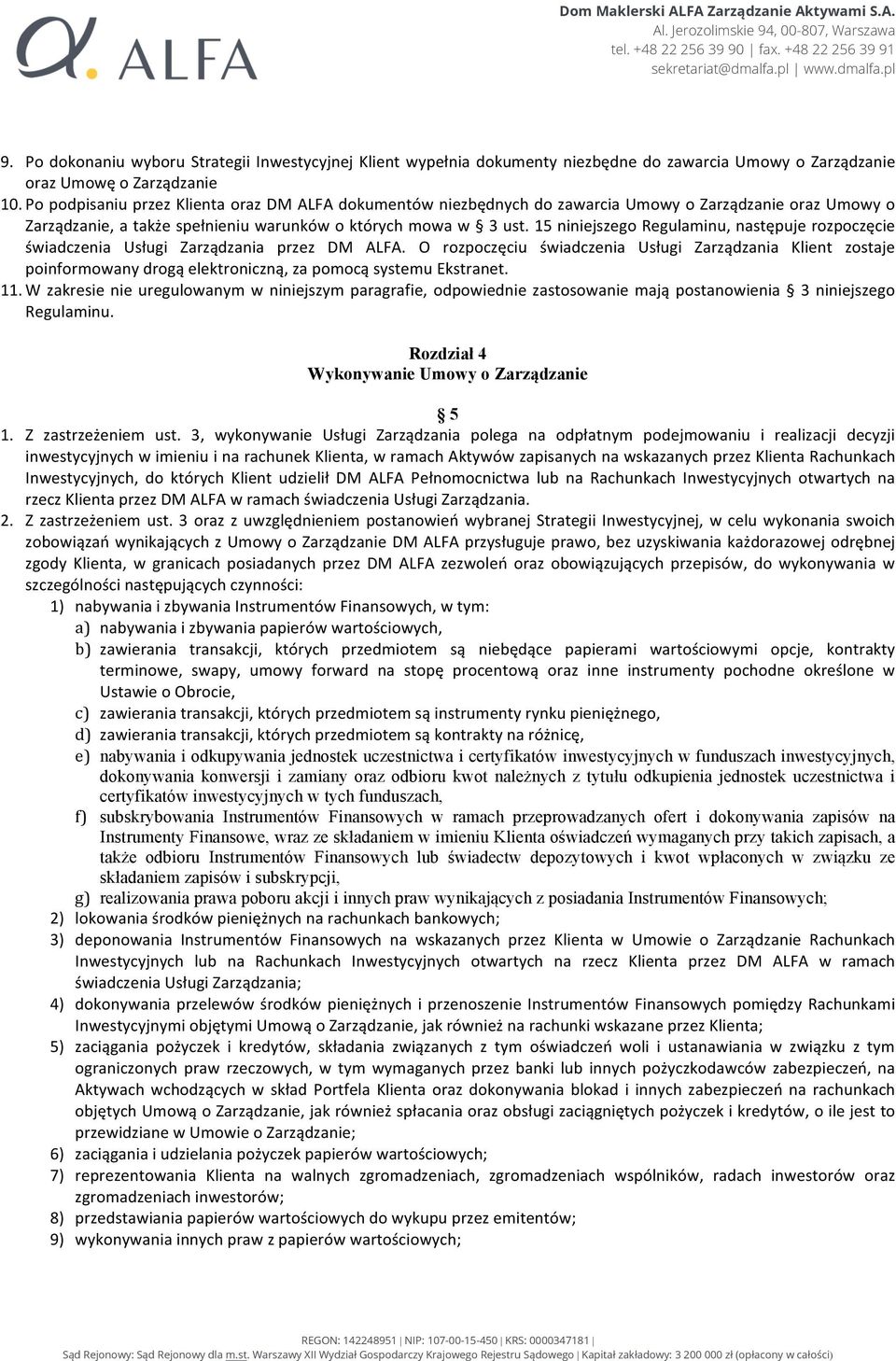 ALFA

Dom Maklerski ALFA Zarządzanie Aktywami S.A.
Al. Jerozolimskie 94, 00-807, Warszawa
tel. +48 22 256 39 90 | fax. +48 22 256 39 91
sekretariat@dmalfa.pl | www.dmalfa.pl

9. Po dokonaniu wyboru Strategii Inwestycyjnej Klient wypełnia dokumenty niezbędne do zawarcia Umowy o Zarządzanie oraz Umowę o Zarządzanie
10. Po podpisaniu przez Klienta oraz DM ALFA dokumentów niezbędnych do zawarcia Umowy o Zarządzanie oraz Umowy o Zarządzanie, a także spełnieniu warunków o których mowa w § 3 ust. 15 niniejszego Regulaminu, następuje rozpoczęcie świadczenia Usługi Zarządzania przez DM ALFA. O rozpoczęciu świadczenia Usługi Zarządzania Klient zostaje poinformowany drogą elektroniczną, za pomocą systemu Ekstranet.
11. W zakresie nie uregulowanym w niniejszym paragrafie, odpowiednie zastosowanie mają postanowienia § 3 niniejszego Regulaminu.

Rozdział 4
Wykonywanie Umowy o Zarządzanie

§ 5
1. Z zastrzeżeniem ust. 3, wykonywanie Usługi Zarządzania polega na odpłatnym podejmowaniu i realizacji decyzji inwestycyjnych w imieniu i na rachunek Klienta, w ramach Aktywów zapisanych na wskazanych przez Klienta Rachunkach Inwestycyjnych, do których Klient udzielił DM ALFA Pełnomocnictwa lub na Rachunkach Inwestycyjnych otwartych na rzecz Klienta przez DM ALFA w ramach świadczenia Usługi Zarządzania.
2. Z zastrzeżeniem ust. 3 oraz z uwzględnieniem postanowień wybranej Strategii Inwestycyjnej, w celu wykonania swoich zobowiązań wynikających z Umowy o Zarządzanie DM ALFA przysługuje prawo, bez uzyskiwania każdorazowej odrębnej zgody Klienta, w granicach posiadanych przez DM ALFA zezwoleń oraz obowiązujących przepisów, do wykonywania w szczególności następujących czynności:
1) nabywania i zbywania Instrumentów Finansowych, w tym:
a) nabywania i zbywania papierów wartościowych,
b) zawierania transakcji, których przedmiotem są niebędące papierami wartościowymi opcje, kontrakty terminowe, swapy, umowy forward na stopę procentową oraz inne instrumenty pochodne określone w Ustawie o Obrocie,
c) zawierania transakcji, których przedmiotem są instrumenty rynku pieniężnego,
d) zawierania transakcji, których przedmiotem są kontrakty na różnicę,
e) nabywania i odkupywania jednostek uczestnictwa i certyfikatów inwestycyjnych w funduszach inwestycyjnych, dokonywania konwersji i zamiany oraz odbioru kwot należnych z tytułu odkupienia jednostek uczestnictwa i certyfikatów inwestycyjnych w tych funduszach,
f) subskrybowania Instrumentów Finansowych w ramach przeprowadzanych ofert i dokonywania zapisów na Instrumenty Finansowe, wraz ze składaniem w imieniu Klienta oświadczeń wymaganych przy takich zapisach, a także odbioru Instrumentów Finansowych lub świadectw depozytowych i kwot wpłaconych w związku ze składaniem zapisów i subskrypcji,
g) realizowania prawa poboru akcji i innych praw wynikających z posiadania Instrumentów Finansowych;
2) lokowania środków pieniężnych na rachunkach bankowych;
3) deponowania Instrumentów Finansowych na wskazanych przez Klienta w Umowie o Zarządzanie Rachunkach Inwestycyjnych lub na Rachunkach Inwestycyjnych otwartych na rzecz Klienta przez DM ALFA w ramach świadczenia Usługi Zarządzania;
4) dokonywania przelewów środków pieniężnych i przenoszenie Instrumentów Finansowych pomiędzy Rachunkami Inwestycyjnymi objętymi Umową o Zarządzanie, jak również na rachunki wskazane przez Klienta;
5) zaciągania pożyczek i kredytów, składania związanych z tym oświadczeń woli i ustanawiania w związku z tym ograniczonych praw rzeczowych, w tym wymaganych przez banki lub innych pożyczkodawców zabezpieczeń, na Aktywach wchodzących w skład Portfela Klienta oraz dokonywania blokad i innych zabezpieczeń na rachunkach objętych Umową o Zarządzanie, jak również spłacania oraz obsługi zaciągniętych pożyczek i kredytów, o ile jest to przewidziane w Umowie o Zarządzanie;
6) zaciągania i udzielania pożyczek papierów wartościowych;
7) reprezentowania Klienta na walnych zgromadzeniach, zgromadzeniach wspólników, radach inwestorów oraz zgromadzeniach inwestorów;
8) przedstawiania papierów wartościowych do wykupu przez emitentów;
9) wykonywania innych praw z papierów wartościowych;

REGON: 142248951 | NIP: 107-00-15-450 | KRS: 0000347181 |
Sąd Rejonowy: Sąd Rejonowy dla m.st. Warszawy XII Wydział Gospodarczy Krajowego Rejestru Sądowego | Kapitał zakładowy: 3 200 000 zł (opłacony w całości)